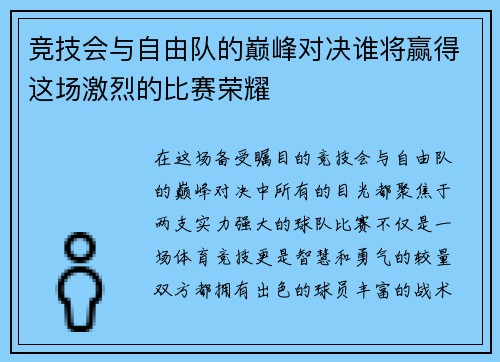 竞技会与自由队的巅峰对决谁将赢得这场激烈的比赛荣耀

在这场备受瞩目的竞技会与自由队的巅峰对决中所有的目光都聚焦于两支实力强大的球队比赛不仅是一场体育竞技更是智慧和勇气的较量双方都拥有出色的球员丰富的战术